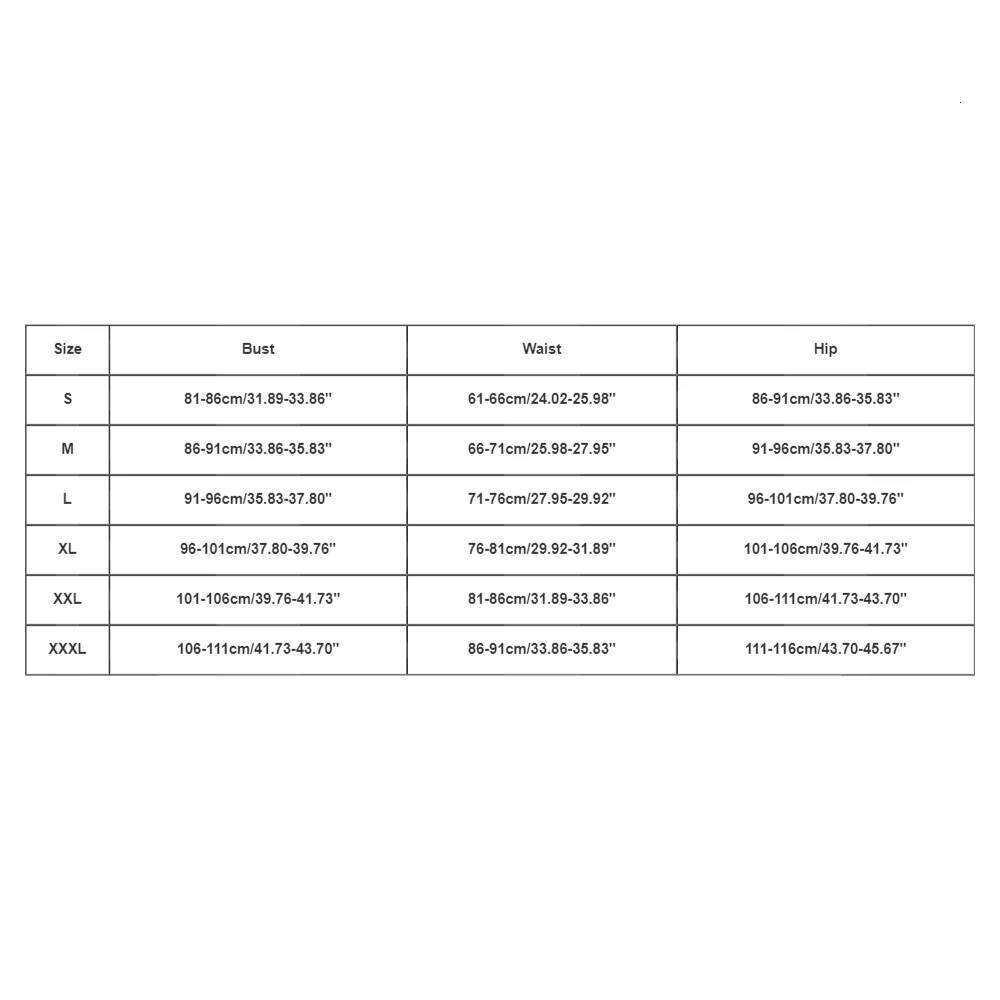 | Size | Bust | Waist | Hip |
|---|---|---|---|
| S | 81-86cm/31.89-33.86'' | 61-66cm/24.02-25.98'' | 86-91cm/33.86-35.83'' |
| M | 86-91cm/33.86-35.83'' | 66-71cm/25.98-27.95'' | 91-96cm/35.83-37.80'' |
| L | 91-96cm/35.83-37.80'' | 71-76cm/27.95-29.92'' | 96-101cm/37.80-39.76'' |
| XL | 96-101cm/37.80-39.76'' | 76-81cm/29.92-31.89'' | 101-106cm/39.76-41.73'' |
| XXL | 101-106cm/39.76-41.73'' | 81-86cm/31.89-33.86'' | 106-111cm/41.73-43.70'' |
| XXXL | 106-111cm/41.73-43.70'' | 86-91cm/33.86-35.83'' | 111-116cm/43.70-45.67'' |